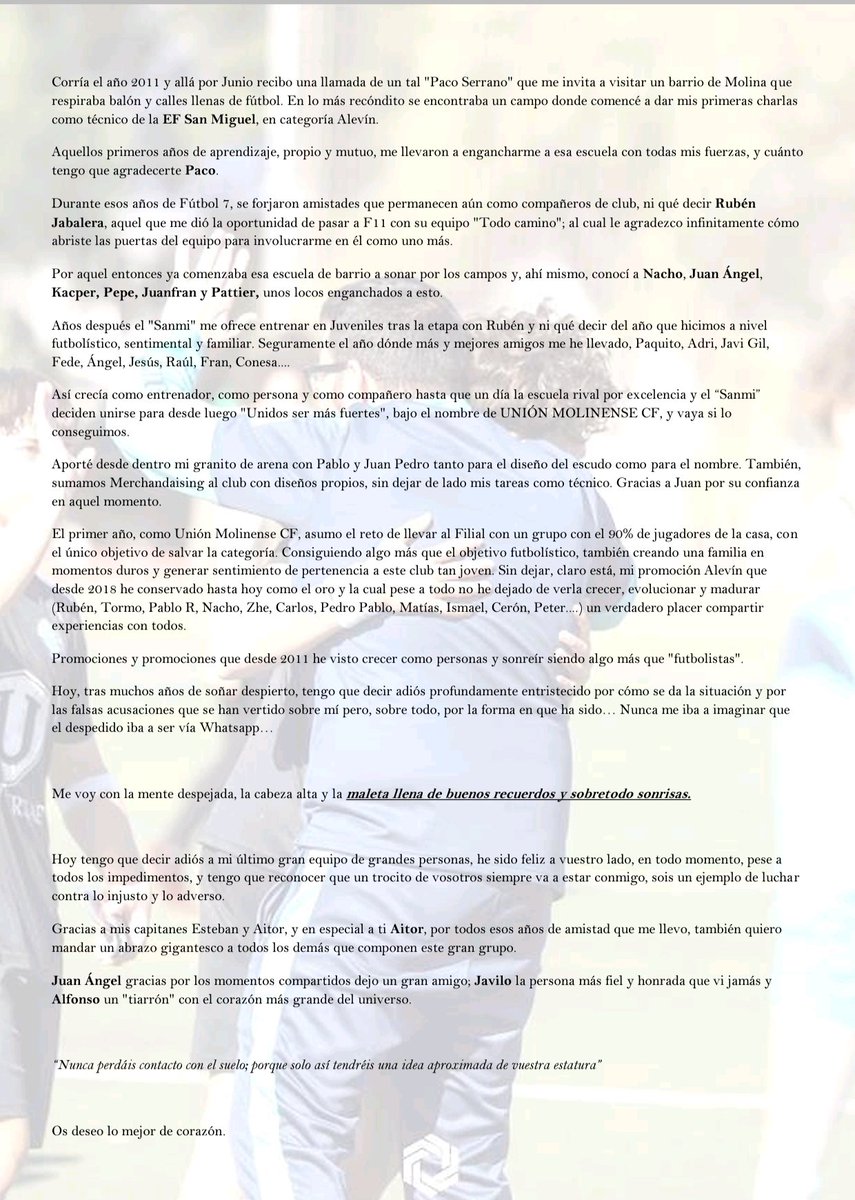 Corría el año 2011 y allá por Junio recibo una llamada de un tal "Paco Serrano" que me invita a visitar un barrio de Molina que respiraba balón y calles llenas de fútbol. En lo más recóndito se encontraba un campo donde comencé a dar mis primeras charlas como técnico de la EF San Miguel, en categoría Alevín.

Aquellos primeros años de aprendizaje, propio y mutuo, me llevaron a engancharme a esa escuela con todas mis fuerzas, y cuánto tengo que agradecerte Paco.

Durante esos años de Fútbol 7, se forjaron amistades que permanecen aún como compañeros de club, ni qué decir Rubén Jabalera, aquel que me dió la oportunidad de pasar a F11 con su equipo "Todo camino"; al cual le agradezco infinitamente cómo abriste las puertas del equipo para involucrarme en él como uno más.

Por aquel entonces ya comenzaba esa escuela de barrio a sonar por los campos y, ahí mismo, conocí a Nacho, Juan Ángel, Kacper, Pepe, Juanfran y Pattier, unos locos enganchados a esto.

Años después el "Sanmi" me ofrece entrenar en Juveniles tras la etapa con Rubén y ni qué decir del año que hicimos a nivel futbolístico, sentimental y familiar. Seguramente el año dónde más y mejores amigos me he llevado, Paquito, Adri, Javi Gil, Fede, Ángel, Jesús, Raúl, Fran, Conesa....

Así crecía como entrenador, como persona y como compañero hasta que un día la escuela rival por excelencia y el "Sanmi" deciden unirse para desde luego "Unidos ser más fuertes", bajo el nombre de UNIÓN MOLINENSE CF, y vaya si lo conseguimos.

Aporté desde dentro mi granito de arena con Pablo y Juan Pedro tanto para el diseño del escudo como para el nombre. También, sumamos Merchandaising al club con diseños propios, sin dejar de lado mis tareas como técnico. Gracias a Juan por su confianza en aquel momento.

El primer año, como Unión Molinense CF, asumo el reto de llevar al Filial con un grupo con el 90% de jugadores de la casa, con el único objetivo de salvar la categoría. Consiguiendo algo más que el objetivo futbolístico, también creando una familia en momentos duros y generar sentimiento de pertenencia a este club tan joven. Sin dejar, claro está, mi promoción Alevín que desde 2018 he conservado hasta hoy como el oro y la cual pese a todo no he dejado de verla crecer, evolucionar y madurar (Rubén, Tormo, Pablo R, Nacho, Zhe, Carlos, Pedro Pablo, Matías, Ismael, Cerón, Peter....) un verdadero placer compartir experiencias con todos.

Promociones y promociones que desde 2011 he visto crecer como personas y sonreír siendo algo más que "futbolistas".

Hoy, tras muchos años de soñar despierto, tengo que decir adiós profundamente entristecido por cómo se da la situación y por las falsas acusaciones que se han vertido sobre mí pero, sobre todo, por la forma en que ha sido… Nunca me iba a imaginar que el despedido iba a ser vía Whatsapp…

Me voy con la mente despejada, la cabeza alta y la maleta llena de buenos recuerdos y sobretodo sonrisas.

Hoy tengo que decir adiós a mi último gran equipo de grandes personas, he sido feliz a vuestro lado, en todo momento, pese a todos los impedimentos, y tengo que reconocer que un trocito de vosotros siempre va a estar conmigo, sois un ejemplo de luchar contra lo injusto y lo adverso.

Gracias a mis capitanes Esteban y Aitor, y en especial a ti Aitor, por todos esos años de amistad que me llevo, también quiero mandar un abrazo gigantesco a todos los demás que componen este gran grupo.

Juan Ángel gracias por los momentos compartidos dejo un gran amigo; Javilo la persona más fiel y honrada que vi jamás y Alfonso un "tiarrón" con el corazón más grande del universo.

"Nunca perdáis contacto con el suelo; porque solo así tendréis una idea aproximada de vuestra estatura"

Os deseo lo mejor de corazón.